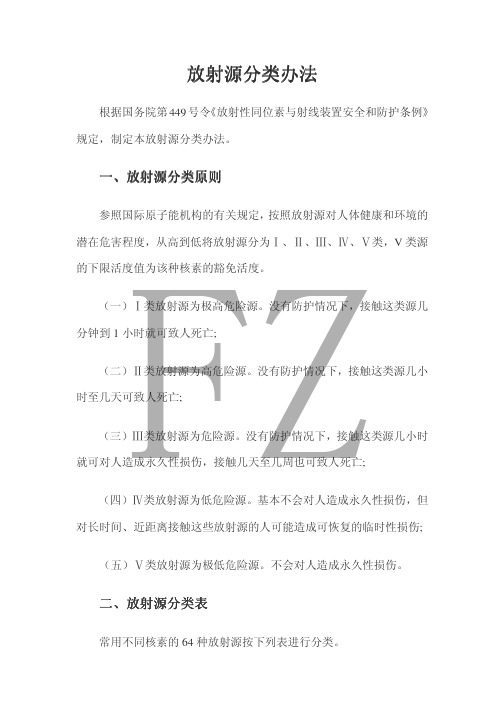 放射源分类办法

根据国务院第449号令《放射性同位素与射线装置安全和防护条例》规定，制定本放射源分类办法。

一、放射源分类原则

参照国际原子能机构的有关规定，按照放射源对人体健康和环境的潜在危害程度，从高到低将放射源分为Ⅰ、Ⅱ、Ⅲ、Ⅳ、Ⅴ类，Ⅴ类源的下限活度值为该种核素的豁免活度。

（一）Ⅰ类放射源为极高危险源。没有防护情况下，接触这类源几分钟到1小时就可致人死亡;

（二）Ⅱ类放射源为高危险源。没有防护情况下，接触这类源几小时至几天可致人死亡;

（三）Ⅲ类放射源为危险源。没有防护情况下，接触这类源几小时就可对人造成永久性损伤，接触几天至几周也可致人死亡;

（四）Ⅳ类放射源为低危险源。基本不会对人造成永久性损伤，但对长时间、近距离接触这些放射源的人可能造成可恢复的临时性损伤;

（五）Ⅴ类放射源为极低危险源。不会对人造成永久性损伤。

二、放射源分类表

常用不同核素的64种放射源按下列表进行分类。

FZ